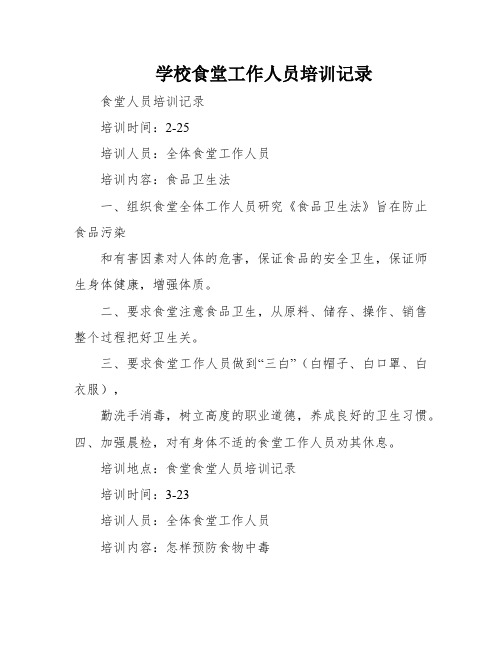 学校食堂工作人员培训记录

食堂人员培训记录

培训时间：2-25

培训人员：全体食堂工作人员

培训内容：食品卫生法

一、组织食堂全体工作人员研究《食品卫生法》旨在防止食品污染

和有害因素对人体的危害，保证食品的安全卫生，保证师生身体健康，增强体质。

二、要求食堂注意食品卫生，从原料、储存、操作、销售整个过程把好卫生关。

三、要求食堂工作人员做到“三白”（白帽子、白口罩、白衣服），

勤洗手消毒，树立高度的职业道德，养成良好的卫生习惯。四、加强晨检，对有身体不适的食堂工作人员劝其休息。

培训地点：食堂食堂人员培训记录

培训时间：3-23

培训人员：全体食堂工作人员

培训内容：怎样预防食物中毒